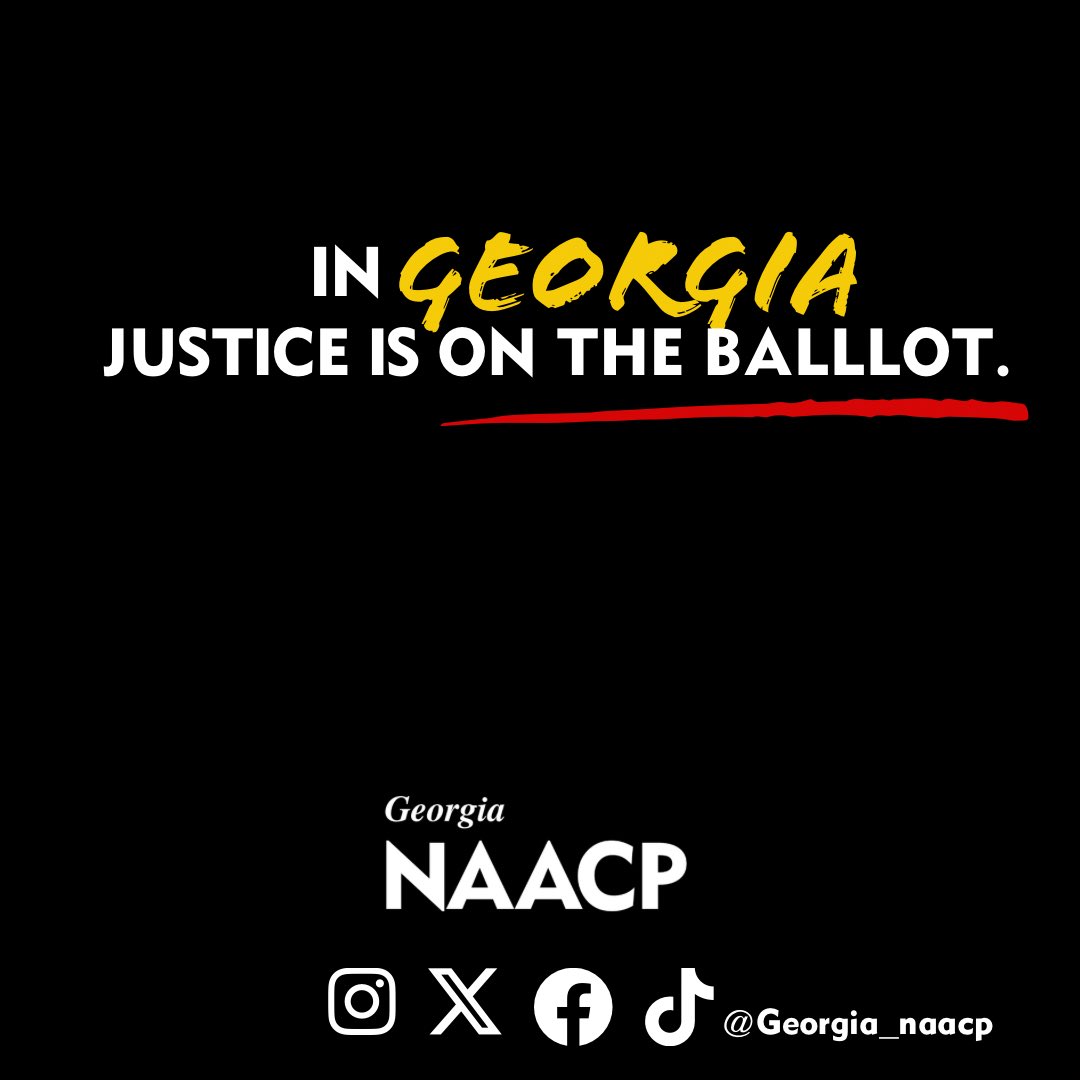 IN GEORGIA
JUSTICE IS ON THE BALLLOT.

Georgia
NAACP

@Georgia_naacp